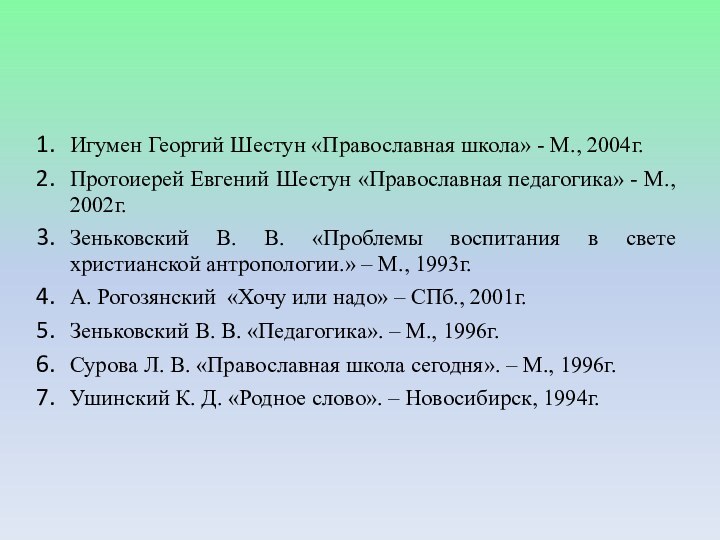 1. Игумен Георгий Шестун «Православная школа» - М., 2004г.
2. Протоиерей Евгений Шестун «Православная педагогика» - М., 2002г.
3. Зеньковский В. В. «Проблемы воспитания в свете христианской антропологии.» – М., 1993г.
4. А. Рогозянский «Хочу или надо» – СПб., 2001г.
5. Зеньковский В. В. «Педагогика». – М., 1996г.
6. Сурова Л. В. «Православная школа сегодня». – М., 1996г.
7. Ушинский К. Д. «Родное слово». – Новосибирск, 1994г.